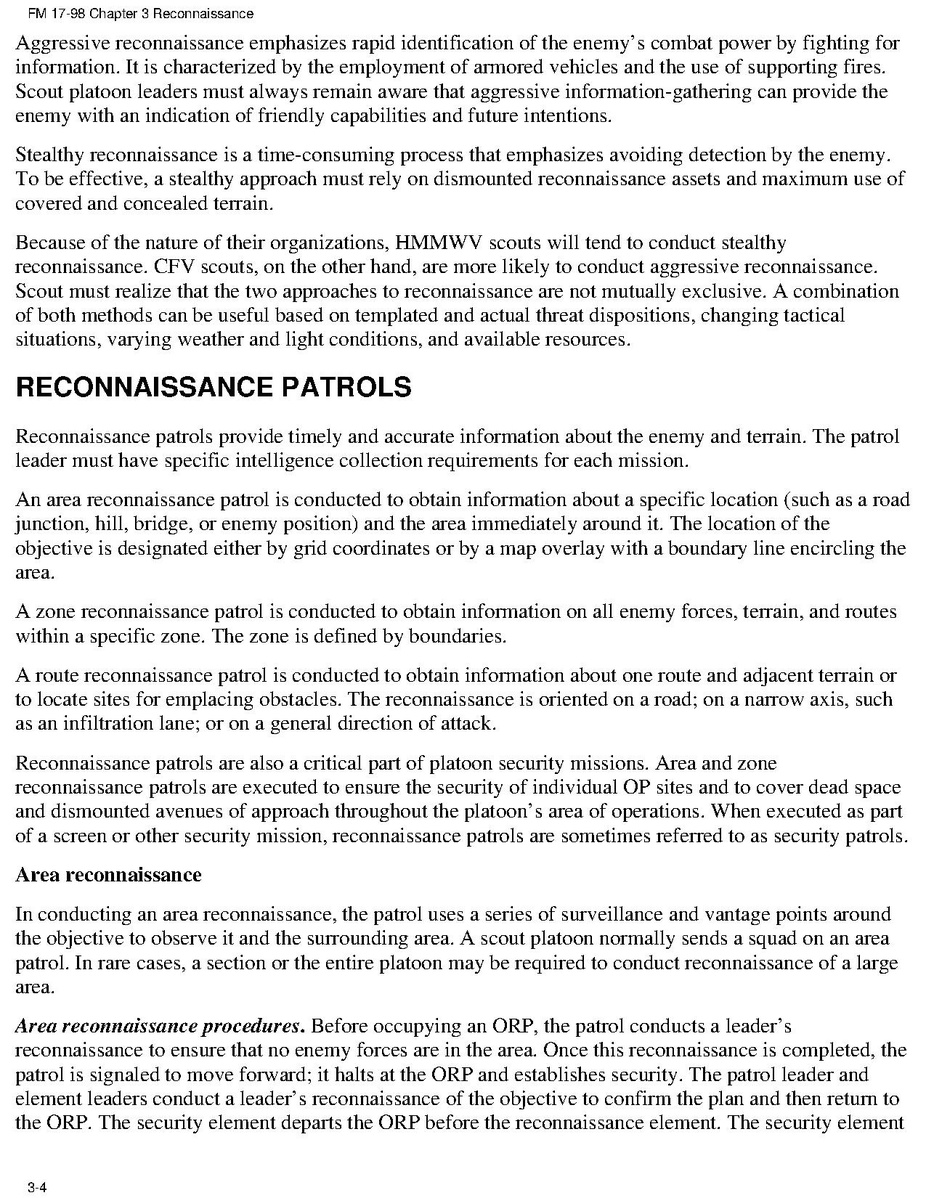 FM 17-98 Chapter 3 Reconnaissance

Aggressive reconnaissance emphasizes rapid identification of the enemy's combat power by fighting for information. It is characterized by the employment of armored vehicles and the use of supporting fires. Scout platoon leaders must always remain aware that aggressive information-gathering can provide the enemy with an indication of friendly capabilities and future intentions.

Stealthy reconnaissance is a time-consuming process that emphasizes avoiding detection by the enemy. To be effective, a stealthy approach must rely on dismounted reconnaissance assets and maximum use of covered and concealed terrain.

Because of the nature of their organizations, HMMWV scouts will tend to conduct stealthy reconnaissance. CFV scouts, on the other hand, are more likely to conduct aggressive reconnaissance. Scout must realize that the two approaches to reconnaissance are not mutually exclusive. A combination of both methods can be useful based on templated and actual threat dispositions, changing tactical situations, varying weather and light conditions, and available resources.

RECONNAISSANCE PATROLS

Reconnaissance patrols provide timely and accurate information about the enemy and terrain. The patrol leader must have specific intelligence collection requirements for each mission.

An area reconnaissance patrol is conducted to obtain information about a specific location (such as a road junction, hill, bridge, or enemy position) and the area immediately around it. The location of the objective is designated either by grid coordinates or by a map overlay with a boundary line encircling the area.

A zone reconnaissance patrol is conducted to obtain information on all enemy forces, terrain, and routes within a specific zone. The zone is defined by boundaries.

A route reconnaissance patrol is conducted to obtain information about one route and adjacent terrain or to locate sites for emplacing obstacles. The reconnaissance is oriented on a road; on a narrow axis, such as an infiltration lane; or on a general direction of attack.

Reconnaissance patrols are also a critical part of platoon security missions. Area and zone reconnaissance patrols are executed to ensure the security of individual OP sites and to cover dead space and dismounted avenues of approach throughout the platoon's area of operations. When executed as part of a screen or other security mission, reconnaissance patrols are sometimes referred to as security patrols.

Area reconnaissance

In conducting an area reconnaissance, the patrol uses a series of surveillance and vantage points around the objective to observe it and the surrounding area. A scout platoon normally sends a squad on an area patrol. In rare cases, a section or the entire platoon may be required to conduct reconnaissance of a large area.

Area reconnaissance procedures. Before occupying an ORP, the patrol conducts a leader's reconnaissance to ensure that no enemy forces are in the area. Once this reconnaissance is completed, the patrol is signaled to move forward; it halts at the ORP and establishes security. The patrol leader and element leaders conduct a leader's reconnaissance of the objective to confirm the plan and then return to the ORP. The security element departs the ORP before the reconnaissance element. The security element

3-4